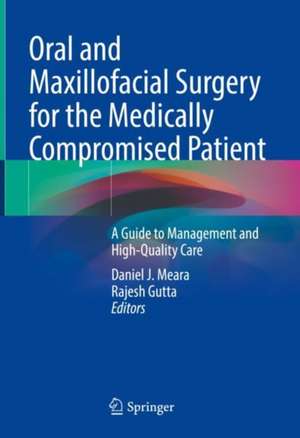 Oral and Maxillofacial Surgery for the Medically Compromised Patient

A Guide to Management and High-Quality Care

Daniel J. Meara
Rajesh Gutta
Editors

Springer